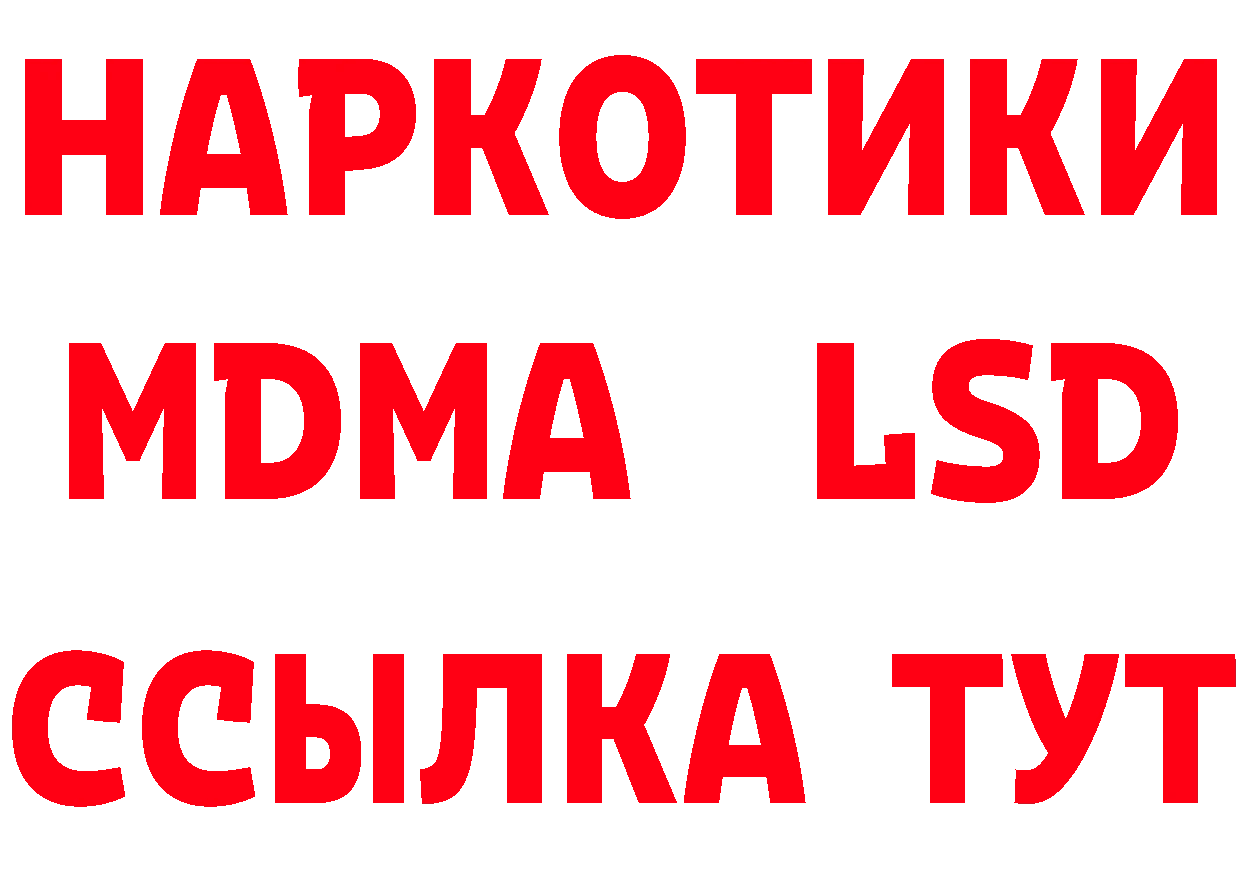 НАРКОТИКИ
MDMA LSD
ССЫЛКА ТУТ